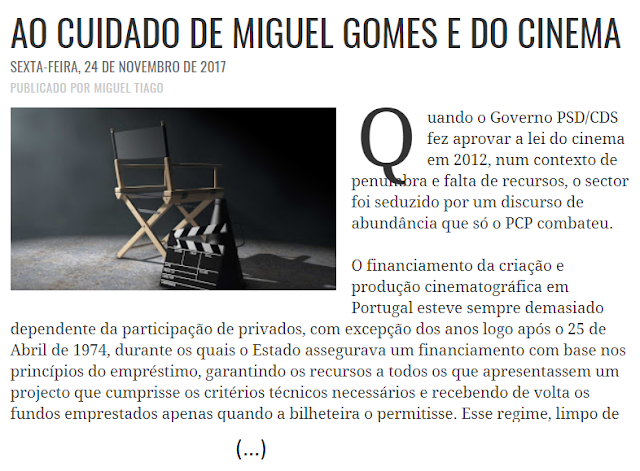 AO CUIDADO DE MIGUEL GOMES E DO CINEMA

SEXTA-FEIRA, 24 DE NOVEMBRO DE 2017

PUBLICADO POR MIGUEL TIAGO

Quando o Governo PSD/CDS fez aprovar a lei do cinema em 2012, num contexto de penumbra e falta de recursos, o sector foi seduzido por um discurso de abundância que só o PCP combateu.

O financiamento da criação e produção cinematográfica em Portugal esteve sempre demasiado dependente da participação de privados, com excepção dos anos logo após o 25 de Abril de 1974, durante os quais o Estado assegurava um financiamento com base nos princípios do empréstimo, garantindo os recursos a todos os que apresentassem um projecto que cumprisse os critérios técnicos necessários e recebendo de volta os fundos emprestados apenas quando a bilheteira o permitisse. Esse regime, limpo de

(...)